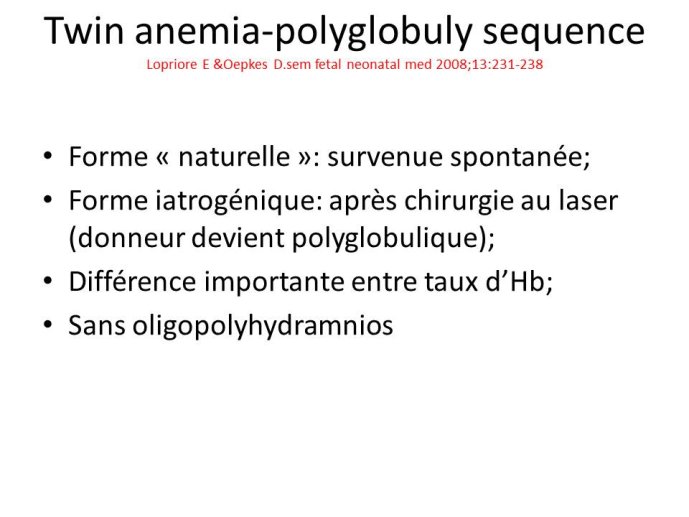 Twin anemia-polyglobuly sequence

Lopriore E &Oepkes D.sem fetal neonatal med 2008;13:231-238

• Forme « naturelle »: survenue spontanée;
• Forme iatrogénique: après chirurgie au laser (donneur devient polyglobulique);
• Différence importante entre taux d'Hb;
• Sans oligopolyhydramnios